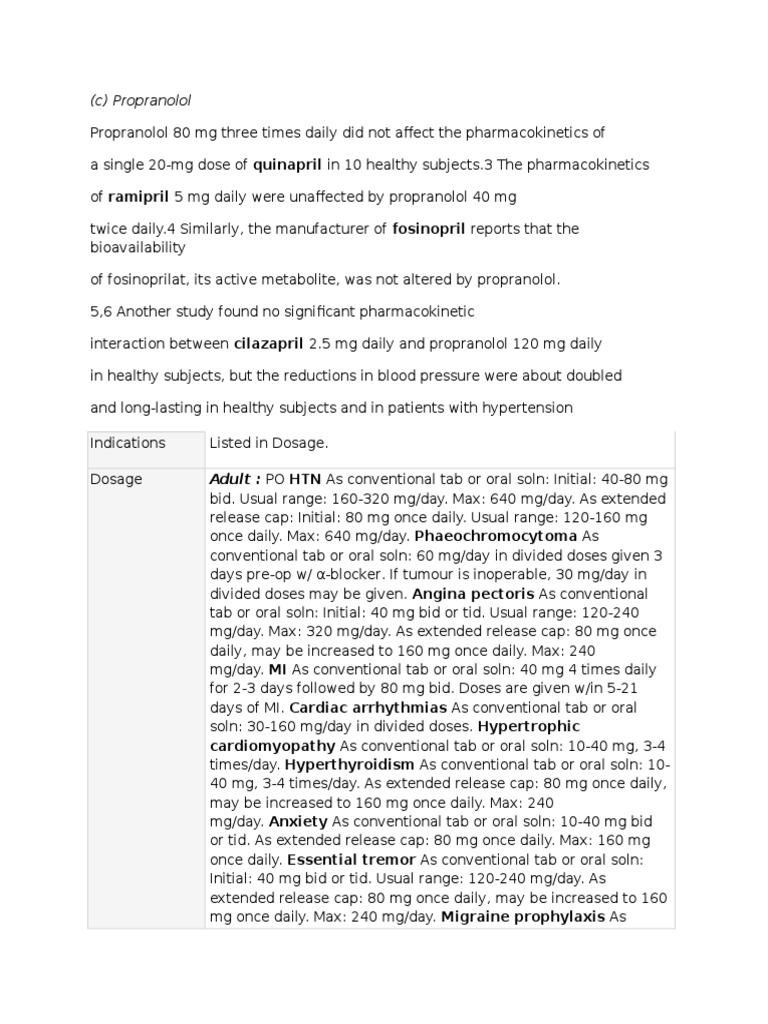 (c) Propranolol

Propranolol 80 mg three times daily did not affect the pharmacokinetics of

a single 20-mg dose of quinapril in 10 healthy subjects.3 The pharmacokinetics

of ramipril 5 mg daily were unaffected by propranolol 40 mg

twice daily.4 Similarly, the manufacturer of fosinopril reports that the bioavailability

of fosinoprilat, its active metabolite, was not altered by propranolol.

5,6 Another study found no significant pharmacokinetic

interaction between cilazapril 2.5 mg daily and propranolol 120 mg daily

in healthy subjects, but the reductions in blood pressure were about doubled

and long-lasting in healthy subjects and in patients with hypertension

| Indications | Listed in Dosage. |
|---|---|
| Dosage | Adult : PO HTN As conventional tab or oral soln: Initial: 40-80 mg bid. Usual range: 160-320 mg/day. Max: 640 mg/day. As extended release cap: Initial: 80 mg once daily. Usual range: 120-160 mg once daily. Max: 640 mg/day. Phaeochromocytoma As conventional tab or oral soln: 60 mg/day in divided doses given 3 days pre-op w/ α-blocker. If tumour is inoperable, 30 mg/day in divided doses may be given. Angina pectoris As conventional tab or oral soln: Initial: 40 mg bid or tid. Usual range: 120-240 mg/day. Max: 320 mg/day. As extended release cap: 80 mg once daily, may be increased to 160 mg once daily. Max: 240 mg/day. MI As conventional tab or oral soln: 40 mg 4 times daily for 2-3 days followed by 80 mg bid. Doses are given w/in 5-21 days of MI. Cardiac arrhythmias As conventional tab or oral soln: 30-160 mg/day in divided doses. Hypertrophic cardiomyopathy As conventional tab or oral soln: 10-40 mg, 3-4 times/day. Hyperthyroidism As conventional tab or oral soln: 10-40 mg, 3-4 times/day. As extended release cap: 80 mg once daily, may be increased to 160 mg once daily. Max: 240 mg/day. Anxiety As conventional tab or oral soln: 10-40 mg bid or tid. As extended release cap: 80 mg once daily. Max: 160 mg once daily. Essential tremor As conventional tab or oral soln: Initial: 40 mg bid or tid. Usual range: 120-240 mg/day. As extended release cap: 80 mg once daily, may be increased to 160 mg once daily. Max: 240 mg/day. Migraine prophylaxis As |